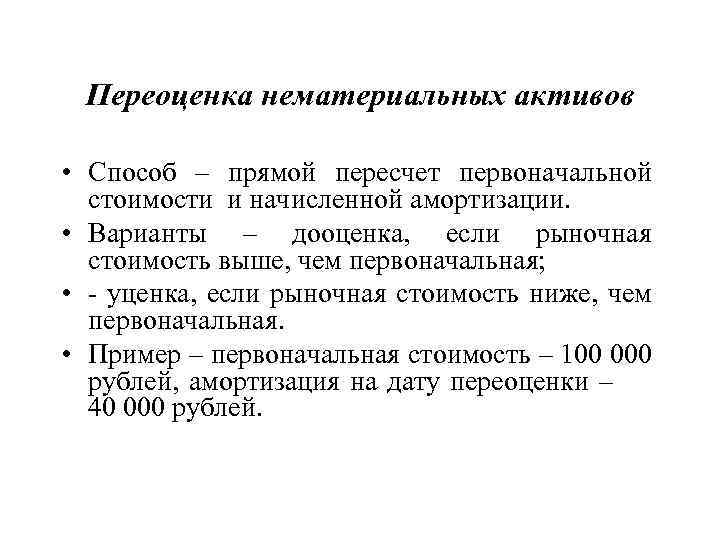 Переоценка нематериальных активов

• Способ – прямой пересчет первоначальной стоимости и начисленной амортизации.

• Варианты – дооценка, если рыночная стоимость выше, чем первоначальная;

• - уценка, если рыночная стоимость ниже, чем первоначальная.

• Пример – первоначальная стоимость – 100 000 рублей, амортизация на дату переоценки – 40 000 рублей.